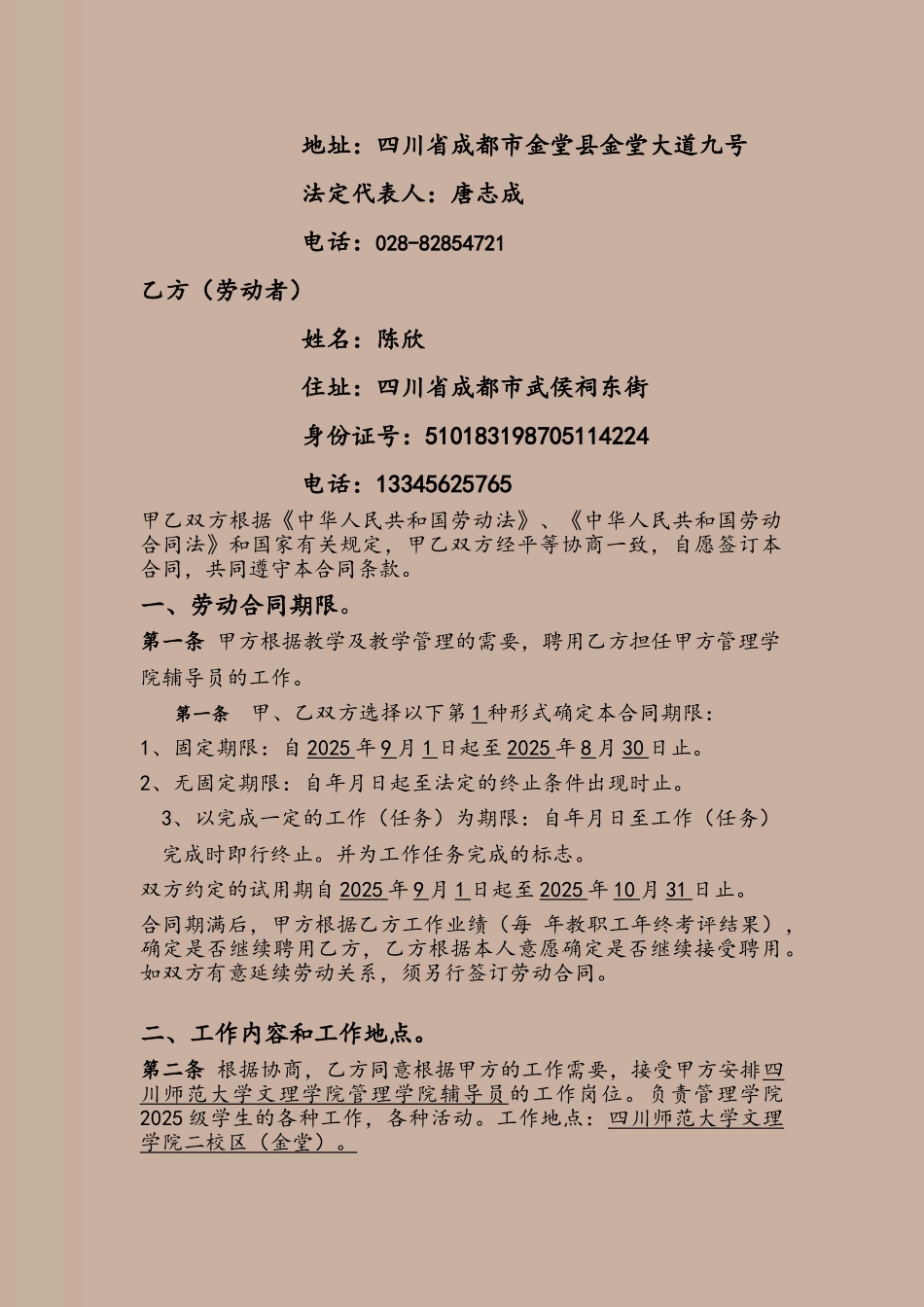 地址：四川省成都市金堂县金堂大道九号

法定代表人：唐志成

电话：028-82854721

乙方（劳动者）

姓名：陈欣

住址：四川省成都市武侯祠东街

身份证号：510183198705114224

电话：13345625765

甲乙双方根据《中华人民共和国劳动法》、《中华人民共和国劳动合同法》和国家有关规定，甲乙双方经平等协商一致，自愿签订本合同，共同遵守本合同条款。

一、劳动合同期限。

第一条 甲方根据教学及教学管理的需要，聘用乙方担任甲方管理学院辅导员的工作。

第一条 甲、乙双方选择以下第1种形式确定本合同期限：

1、固定期限：自2025年9月1日起至2025年8月30日止。

2、无固定期限：自年月日起至法定的终止条件出现时止。

3、以完成一定的工作（任务）为期限：自年月日至工作（任务）完成时即行终止。并为工作任务完成的标志。

双方约定的试用期自2025年9月1日起至2025年10月31日止。

合同期满后，甲方根据乙方工作业绩（每 年教职工年终考评结果），确定是否继续聘用乙方，乙方根据本人意愿确定是否继续接受聘用。如双方有意延续劳动关系，须另行签订劳动合同。

二、工作内容和工作地点。

第二条 根据协商，乙方同意根据甲方的工作需要，接受甲方安排四川师范大学文理学院管理学院辅导员的工作岗位。负责管理学院2025级学生的各种工作，各种活动。工作地点：四川师范大学文理学院二校区（金堂）。